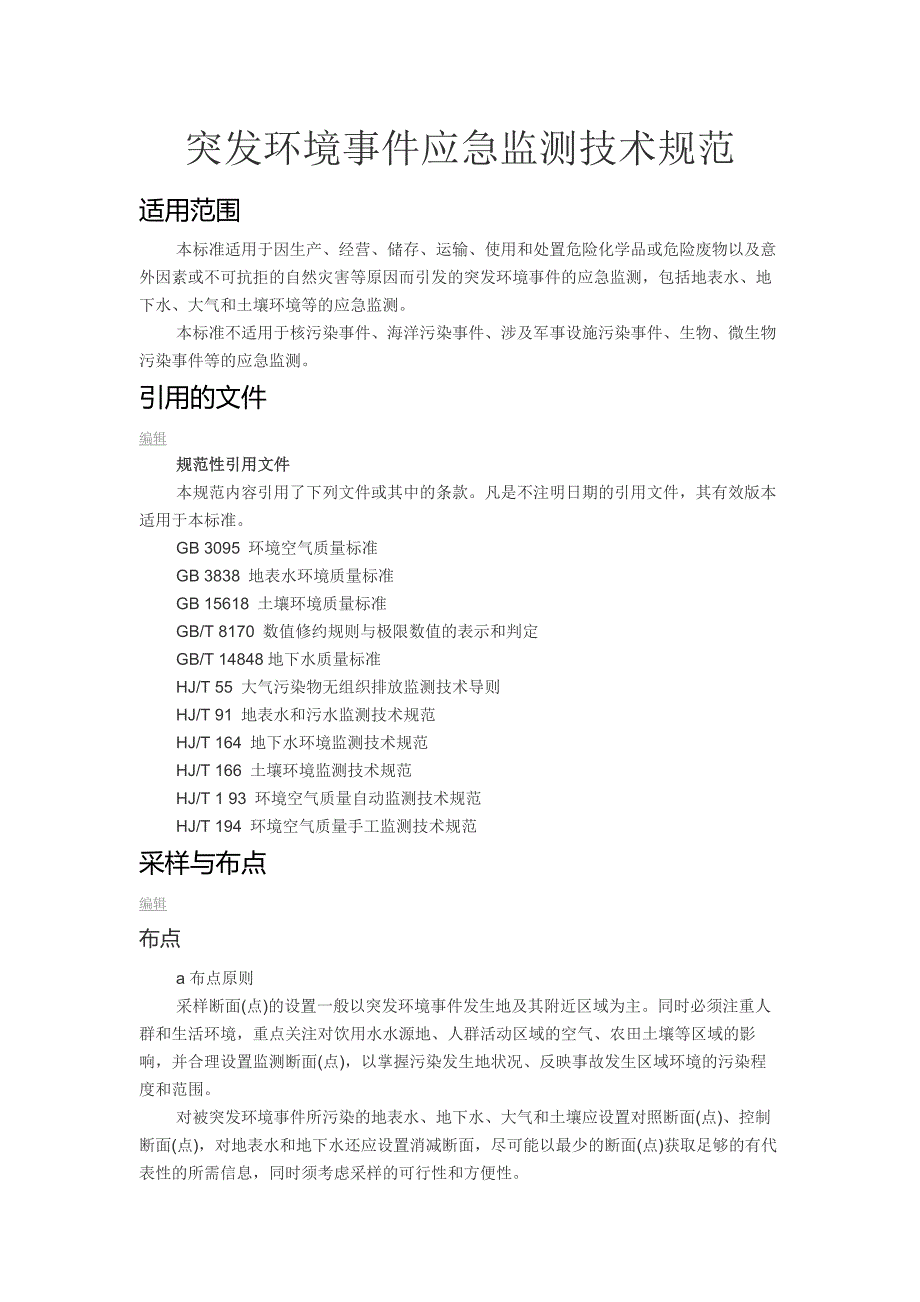 突发环境事件应急监测技术规范

适用范围

本标准适用于因生产、经营、储存、运输、使用和处置危险化学品或危险废物以及意外因素或不可抗拒的自然灾害等原因而引发的突发环境事件的应急监测，包括地表水、地下水、大气和土壤环境等的应急监测。

本标准不适用于核污染事件、海洋污染事件、涉及军事设施污染事件、生物、微生物污染事件等的应急监测。

引用的文件

编辑

规范性引用文件

本规范内容引用了下列文件或其中的条款。凡是不注明日期的引用文件，其有效版本适用于本标准。

GB 3095 环境空气质量标准

GB 3838 地表水环境质量标准

GB 15618 土壤环境质量标准

GB/T 8170 数值修约规则与极限数值的表示和判定

GB/T 14848 地下水质量标准

HJ/T 55 大气污染物无组织排放监测技术导则

HJ/T 91 地表水和污水监测技术规范

HJ/T 164 地下水环境监测技术规范

HJ/T 166 土壤环境监测技术规范

HJ/T 1 93 环境空气质量自动监测技术规范

HJ/T 194 环境空气质量手工监测技术规范

采样与布点

编辑

布点

a 布点原则

采样断面(点)的设置一般以突发环境事件发生地及其附近区域为主。同时必须注重人群和生活环境，重点关注对饮用水水源地、人群活动区域的空气、农田土壤等区域的影响，并合理设置监测断面(点)，以掌握污染发生地状况、反映事故发生区域环境的污染程度和范围。

对被突发环境事件所污染的地表水、地下水、大气和土壤应设置对照断面(点)、控制断面(点)，对地表水和地下水还应设置消减断面，尽可能以最少的断面(点)获取足够的有代表性的所需信息，同时须考虑采样的可行性和方便性。